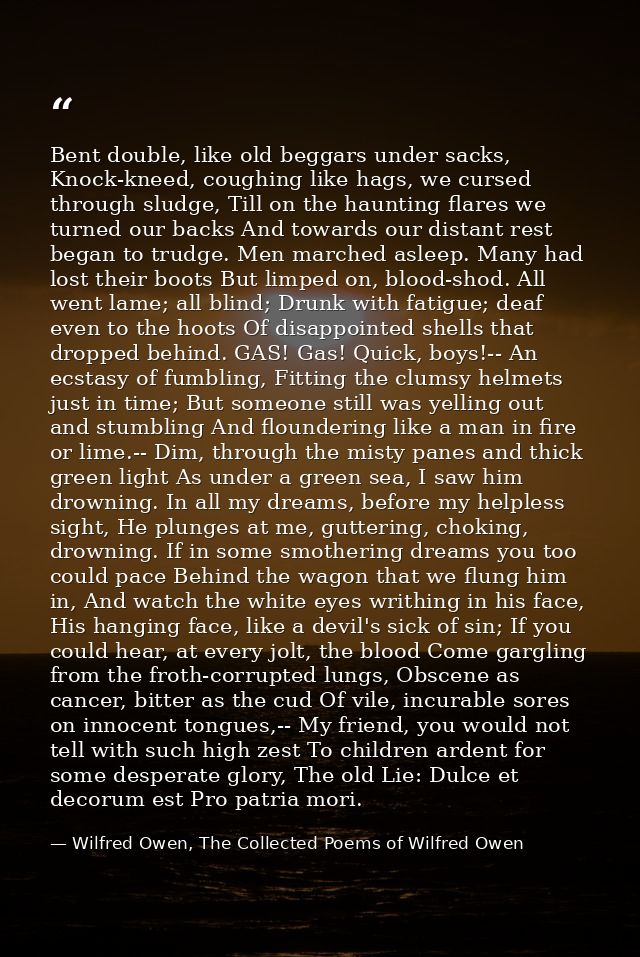 "

Bent double, like old beggars under sacks, Knock-kneed, coughing like hags, we cursed through sludge, Till on the haunting flares we turned our backs And towards our distant rest began to trudge. Men marched asleep. Many had lost their boots But limped on, blood-shod. All went lame; all blind; Drunk with fatigue; deaf even to the hoots Of disappointed shells that dropped behind. GAS! Gas! Quick, boys!-- An ecstasy of fumbling, Fitting the clumsy helmets just in time; But someone still was yelling out and stumbling And floundering like a man in fire or lime.-- Dim, through the misty panes and thick green light As under a green sea, I saw him drowning. In all my dreams, before my helpless sight, He plunges at me, guttering, choking, drowning. If in some smothering dreams you too could pace Behind the wagon that we flung him in, And watch the white eyes writhing in his face, His hanging face, like a devil's sick of sin; If you could hear, at every jolt, the blood Come gargling from the froth-corrupted lungs, Obscene as cancer, bitter as the cud Of vile, incurable sores on innocent tongues,-- My friend, you would not tell with such high zest To children ardent for some desperate glory, The old Lie: Dulce et decorum est Pro patria mori.

— Wilfred Owen, The Collected Poems of Wilfred Owen